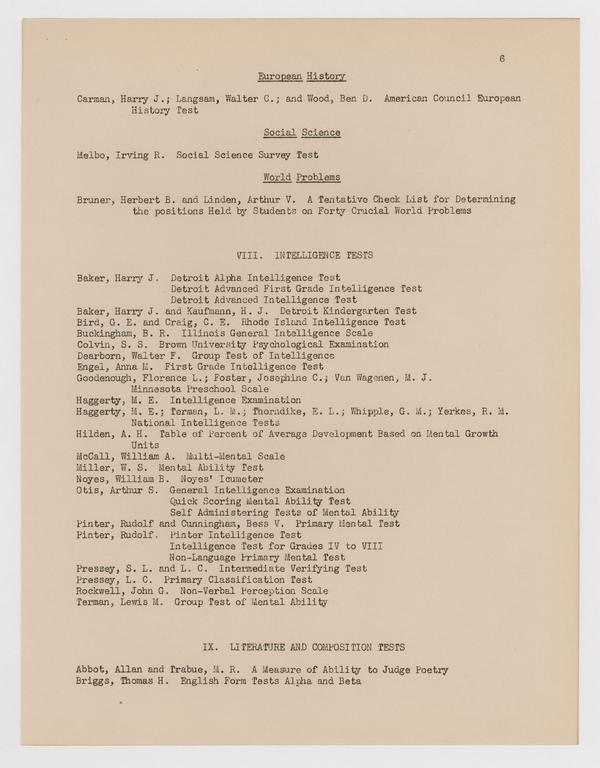 6

European History

Carman, Harry J.; Langsam, Walter C.; and Wood, Ben D. American Council European History Test

Social Science

Melbo, Irving R. Social Science Survey Test

World Problems

Bruner, Herbert B. and Linden, Arthur V. A Tentative Check List for Determining the positions Held by Students on Forty Crucial World Problems

VIII. INTELLIGENCE TESTS

Baker, Harry J. Detroit Alpha Intelligence Test
Detroit Advanced First Grade Intelligence Test
Detroit Advanced Intelligence Test
Baker, Harry J. and Kaufmann, H. J. Detroit Kindergarten Test
Bird, G. E. and Craig, C. E. Rhode Island Intelligence Test
Buckingham, B. R. Illinois General Intelligence Scale
Colvin, S. S. Brown University Psychological Examination
Dearborn, Walter F. Group Test of Intelligence
Engel, Anna M. First Grade Intelligence Test
Goodenough, Florence L.; Foster, Josephine C.; Van Wagenen, M. J. Minnesota Preschool Scale
Haggerty, M. E. Intelligence Examination
Haggerty, M. E.; Terman, L. M.; Thorndike, E. L.; Whipple, G. M.; Yerkes, R. M. National Intelligence Tests
Hilden, A. H. Table of Percent of Average Development Based on Mental Growth Units
McCall, William A. Multi-Mental Scale
Miller, W. S. Mental Ability Test
Noyes, William B. Noyes' Icumeter
Otis, Arthur S. General Intelligence Examination
Quick Scoring Mental Ability Test
Self Administering Tests of Mental Ability
Pinter, Rudolf and Cunningham, Bess V. Primary Mental Test
Pinter, Rudolf. Pinter Intelligence Test
Intelligence Test for Grades IV to VIII
Non-Language Primary Mental Test
Pressey, S. L. and L. C. Intermediate Verifying Test
Pressey, L. C. Primary Classification Test
Rockwell, John G. Non-Verbal Perception Scale
Terman, Lewis M. Group Test of Mental Ability

IX. LITERATURE AND COMPOSITION TESTS

Abbot, Allan and Trabue, M. R. A Measure of Ability to Judge Poetry
Briggs, Thomas H. English Form Tests Alpha and Beta